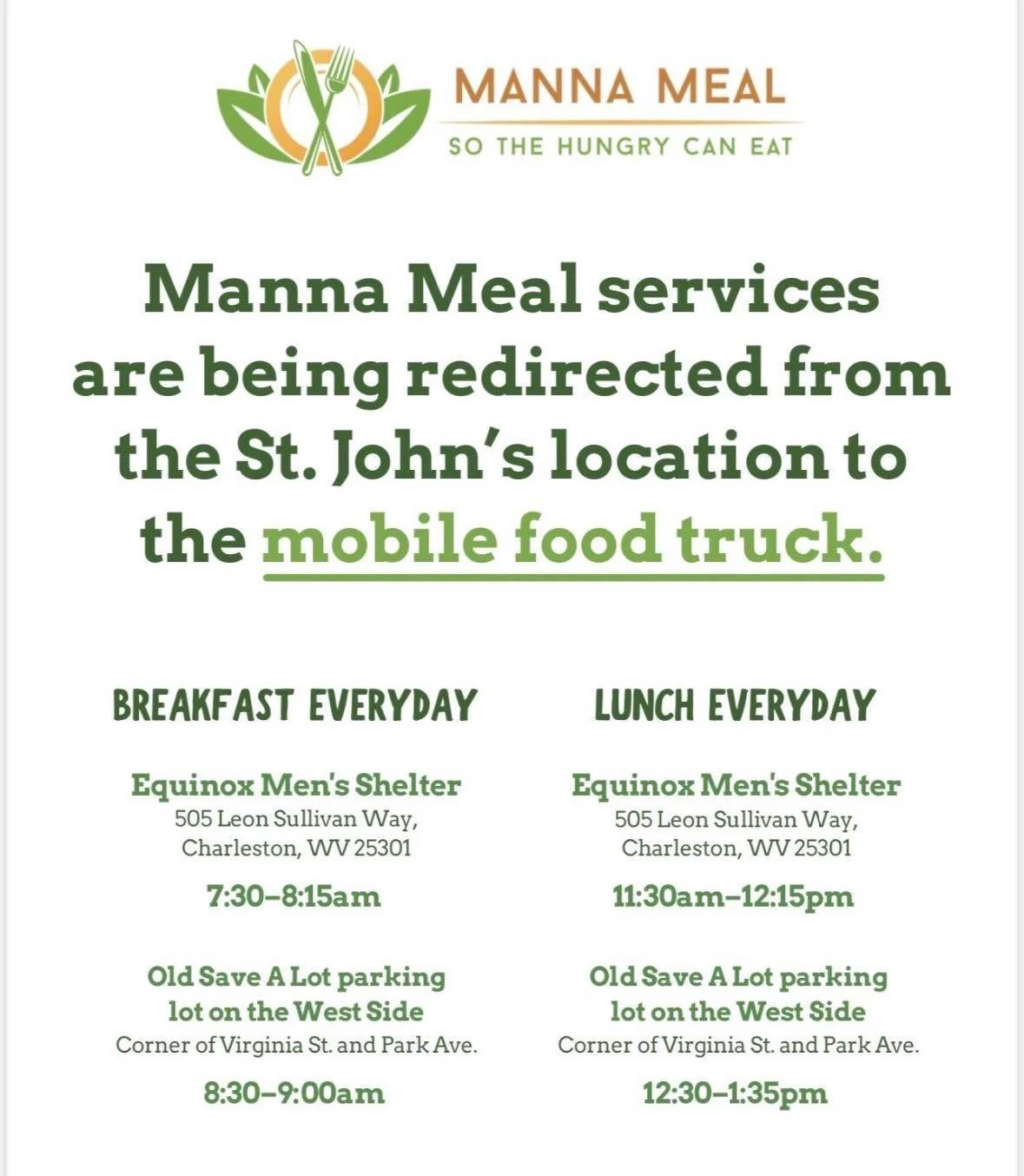 MANNA MEAL
SO THE HUNGRY CAN EAT

Manna Meal services are being redirected from the St. John's location to the mobile food truck.

BREAKFAST EVERYDAY

Equinox Men's Shelter
505 Leon Sullivan Way, Charleston, WV 25301

7:30–8:15am

Old Save A Lot parking lot on the West Side
Corner of Virginia St. and Park Ave.

8:30–9:00am

LUNCH EVERYDAY

Equinox Men's Shelter
505 Leon Sullivan Way, Charleston, WV 25301

11:30am–12:15pm

Old Save A Lot parking lot on the West Side
Corner of Virginia St. and Park Ave.

12:30–1:35pm